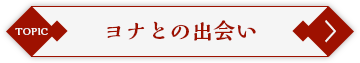 TOPIC
ヨナとの出会い